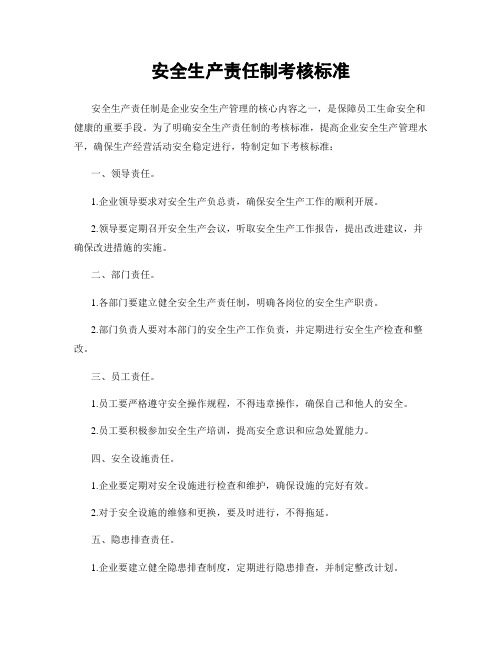 安全生产责任制考核标准

安全生产责任制是企业安全生产管理的核心内容之一，是保障员工生命安全和健康的重要手段。为了明确安全生产责任制的考核标准，提高企业安全生产管理水平，确保生产经营活动安全稳定进行，特制定如下考核标准：

一、领导责任。

1.企业领导要求对安全生产负总责，确保安全生产工作的顺利开展。

2.领导要定期召开安全生产会议，听取安全生产工作报告，提出改进建议，并确保改进措施的实施。

二、部门责任。

1.各部门要建立健全安全生产责任制，明确各岗位的安全生产职责。

2.部门负责人要对本部门的安全生产工作负责，并定期进行安全生产检查和整改。

三、员工责任。

1.员工要严格遵守安全操作规程，不得违章操作，确保自己和他人的安全。

2.员工要积极参加安全生产培训，提高安全意识和应急处置能力。

四、安全设施责任。

1.企业要定期对安全设施进行检查和维护，确保设施的完好有效。

2.对于安全设施的维修和更换，要及时进行，不得拖延。

五、隐患排查责任。

1.企业要建立健全隐患排查制度，定期进行隐患排查，并制定整改计划。